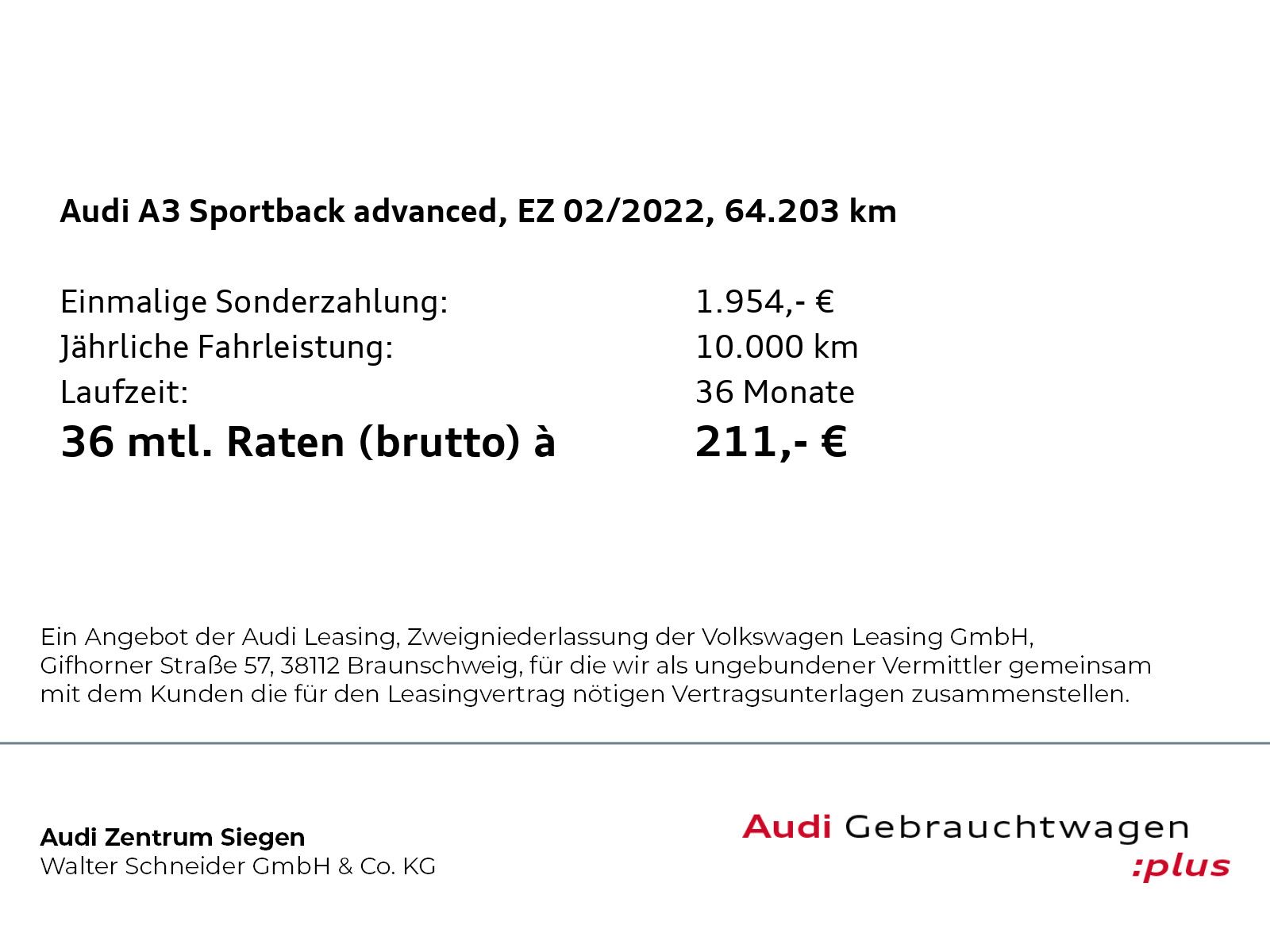 Audi A3 Sportback advanced, EZ 02/2022, 64.203 km

Einmalige Sonderzahlung: 1.954,- €
Jährliche Fahrleistung: 10.000 km
Laufzeit: 36 Monate
36 mtl. Raten (brutto) à 211,- €

Ein Angebot der Audi Leasing, Zweigniederlassung der Volkswagen Leasing GmbH, Gifhorner Straße 57, 38112 Braunschweig, für die wir als ungebundener Vermittler gemeinsam mit dem Kunden die für den Leasingvertrag nötigen Vertragsunterlagen zusammenstellen.

Audi Zentrum Siegen
Walter Schneider GmbH & Co. KG

Audi Gebrauchtwagen
:plus